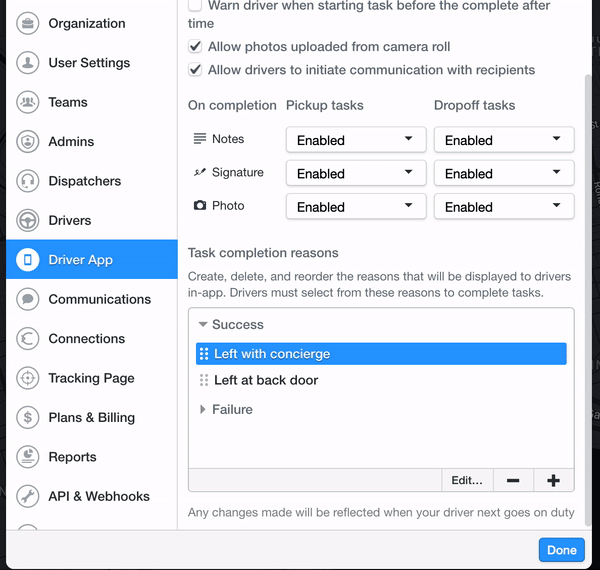 Organization
User Settings
Teams
Admins
Dispatchers
Drivers
Driver App
Communications
Connections
Tracking Page
Plans & Billing
Reports
API & Webhooks

Warn driver when starting task before the complete after time
Allow photos uploaded from camera roll
Allow drivers to initiate communication with recipients

| On completion | Pickup tasks | Dropoff tasks |
|---|---|---|
| Notes | Enabled | Enabled |
| Signature | Enabled | Enabled |
| Photo | Enabled | Enabled |

Task completion reasons

Create, delete, and reorder the reasons that will be displayed to drivers in-app. Drivers must select from these reasons to complete tasks.

Success
Left with concierge
Left at back door
Failure

Edit... − +

Any changes made will be reflected when your driver next goes on duty

Done